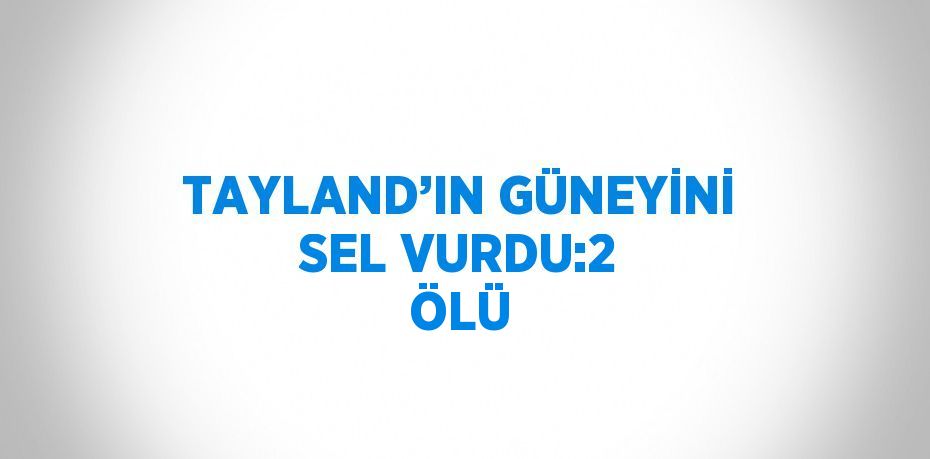 TAYLAND’IN GÜNEYİNİ SEL VURDU:2 ÖLÜ